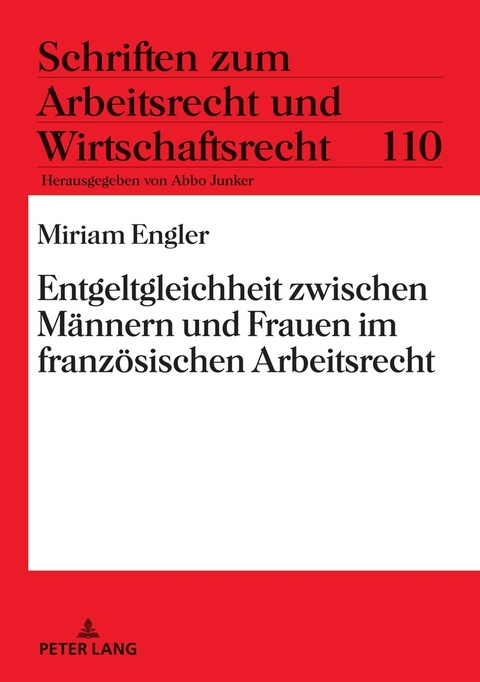 Schriften zum Arbeitsrecht und Wirtschaftsrecht 110

Herausgegeben von Abbo Junker

Miriam Engler

Entgeltgleichheit zwischen Männern und Frauen im französischen Arbeitsrecht

PETER LANG